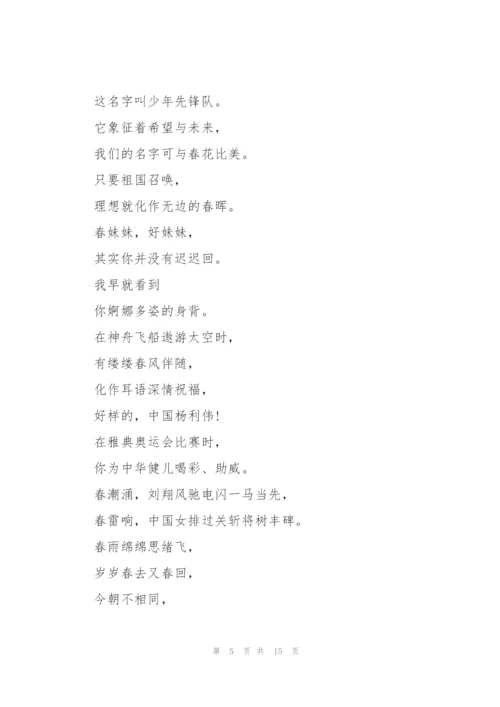 这名字叫少年先锋队。
它象征着希望与未来，
我们的名字可与春花比美。
只要祖国召唤，
理想就化作无边的春晖。
春妹妹，好妹妹，
其实你并没有迟迟回。
我早就看到
你婀娜多姿的身背。
在神舟飞船遨游太空时，
有缕缕春风伴随，
化作耳语深情祝福，
好样的，中国杨利伟！
在雅典奥运会比赛时，
你为中华健儿喝彩、助威。
春潮涌，刘翔风驰电闪一马当先，
春雷响，中国女排过关斩将树丰碑。
春雨绵绵思绪飞，
岁岁春去又春回，
今朝不相同，

第 5 页 共 15 页